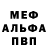 МЕФ
АЛЬФА
ПВП